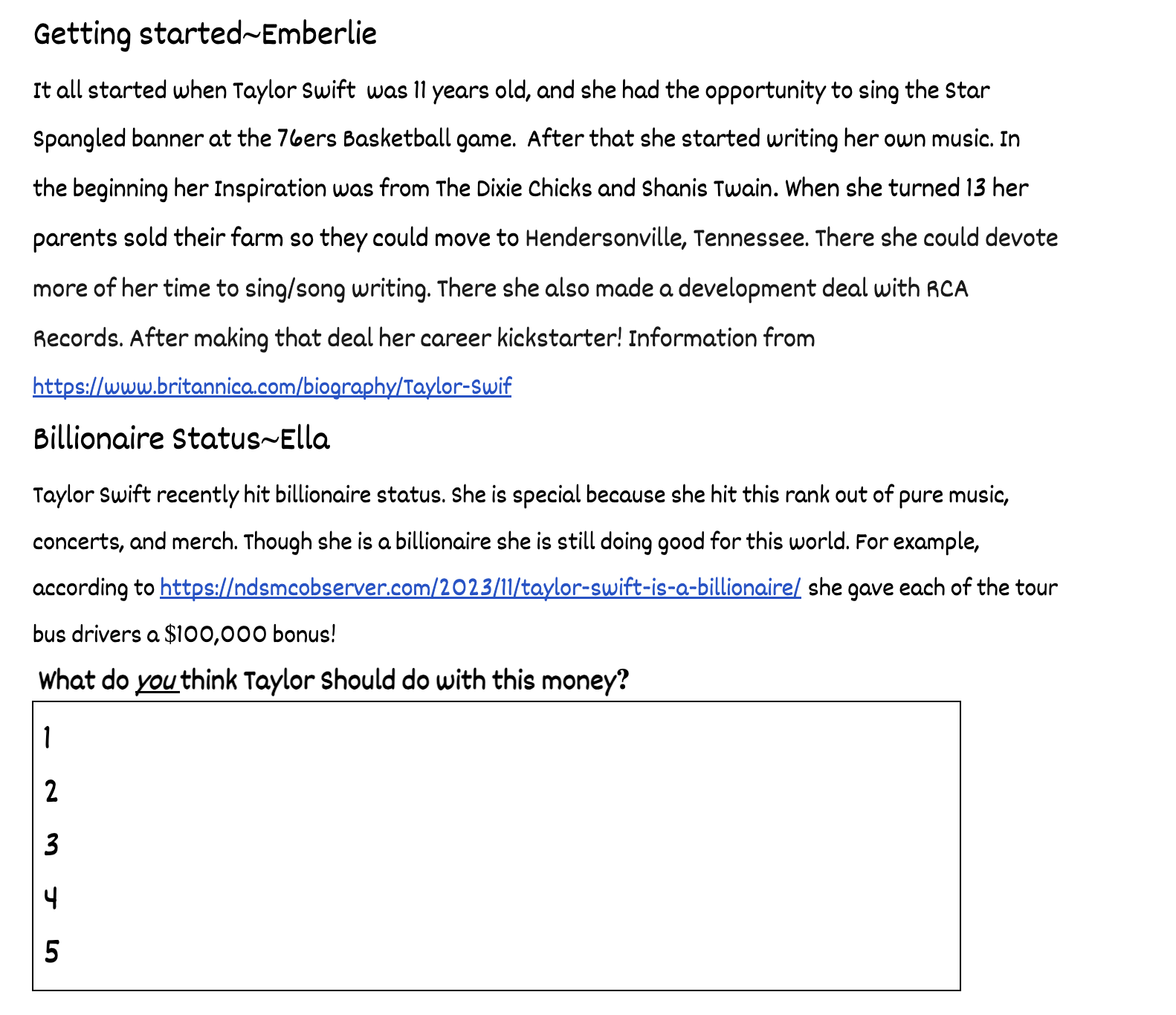 Getting started~Emberlie

It all started when Taylor Swift was 11 years old, and she had the opportunity to sing the Star Spangled banner at the 76ers Basketball game. After that she started writing her own music. In the beginning her Inspiration was from The Dixie Chicks and Shanis Twain. When she turned 13 her parents sold their farm so they could move to Hendersonville, Tennessee. There she could devote more of her time to sing/song writing. There she also made a development deal with RCA Records. After making that deal her career kickstarter! Information from https://www.britannica.com/biography/Taylor-Swif

Billionaire Status~Ella

Taylor Swift recently hit billionaire status. She is special because she hit this rank out of pure music, concerts, and merch. Though she is a billionaire she is still doing good for this world. For example, according to https://ndsmcobserver.com/2023/11/taylor-swift-is-a-billionaire/ she gave each of the tour bus drivers a $100,000 bonus!

What do you think Taylor Should do with this money?

1
2
3
4
5